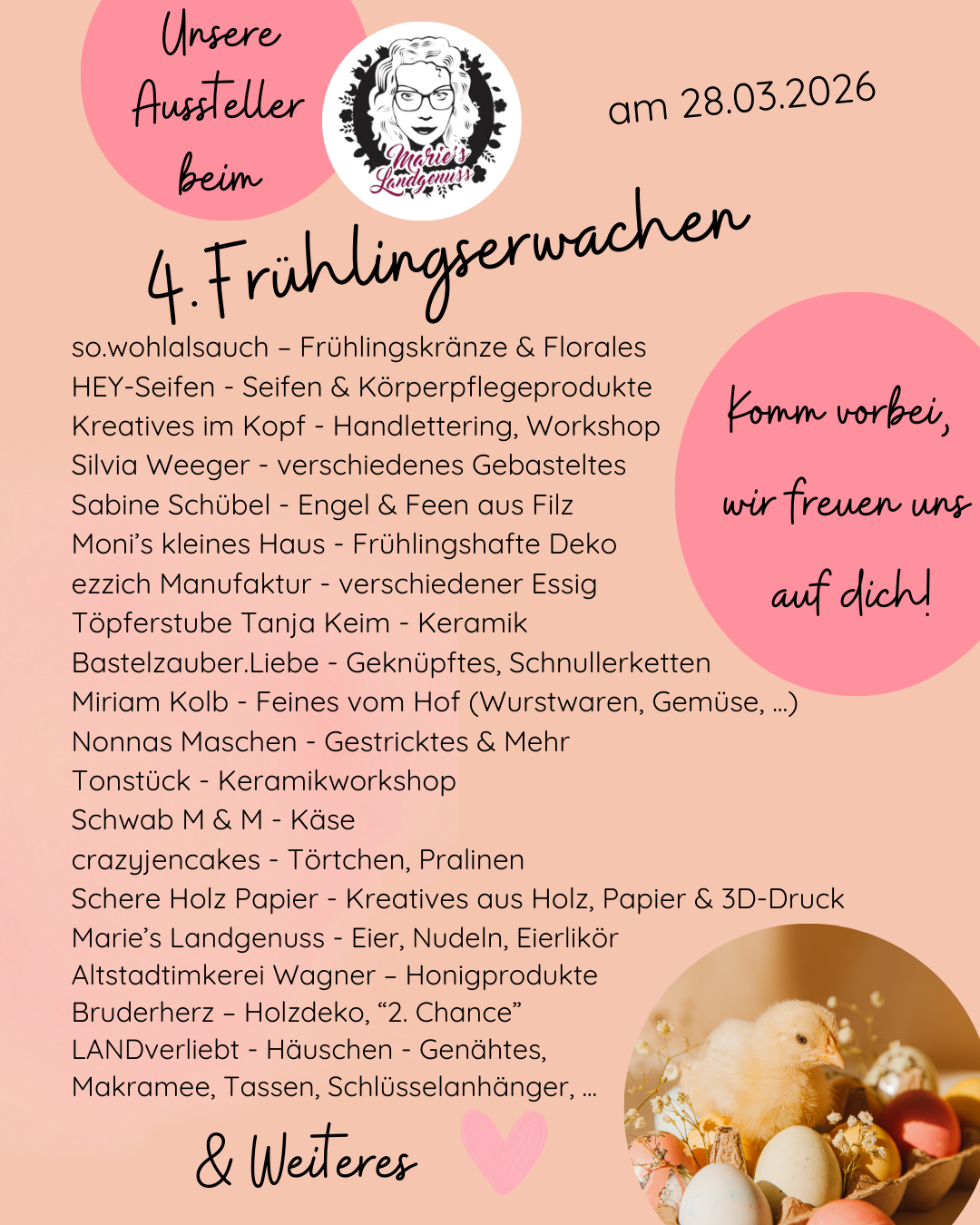 Unsere Aussteller beim

Marie's Landgenuss

am 28.03.2026

4. Frühlingserwachen

so.wohlalsauch – Frühlingskränze & Florales
HEY-Seifen - Seifen & Körperpflegeprodukte
Kreatives im Kopf - Handlettering, Workshop
Silvia Weeger - verschiedenes Gebasteltes
Sabine Schübel - Engel & Feen aus Filz
Moni's kleines Haus - Frühlingshafte Deko
ezzich Manufaktur - verschiedener Essig
Töpferstube Tanja Keim - Keramik
Bastelzauber.Liebe - Geknüpftes, Schnullerketten
Miriam Kolb - Feines vom Hof (Wurstwaren, Gemüse, ...)
Nonnas Maschen - Gestricktes & Mehr
Tonstück - Keramikworkshop
Schwab M & M - Käse
crazyjencakes - Törtchen, Pralinen
Schere Holz Papier - Kreatives aus Holz, Papier & 3D-Druck
Marie's Landgenuss - Eier, Nudeln, Eierlikör
Altstadtimkerei Wagner – Honigprodukte
Bruderherz – Holzdeko, "2. Chance"
LANDverliebt - Häuschen - Genähtes, Makramee, Tassen, Schlüsselanhänger, ...

Komm vorbei, wir freuen uns auf dich!

& Weiteres